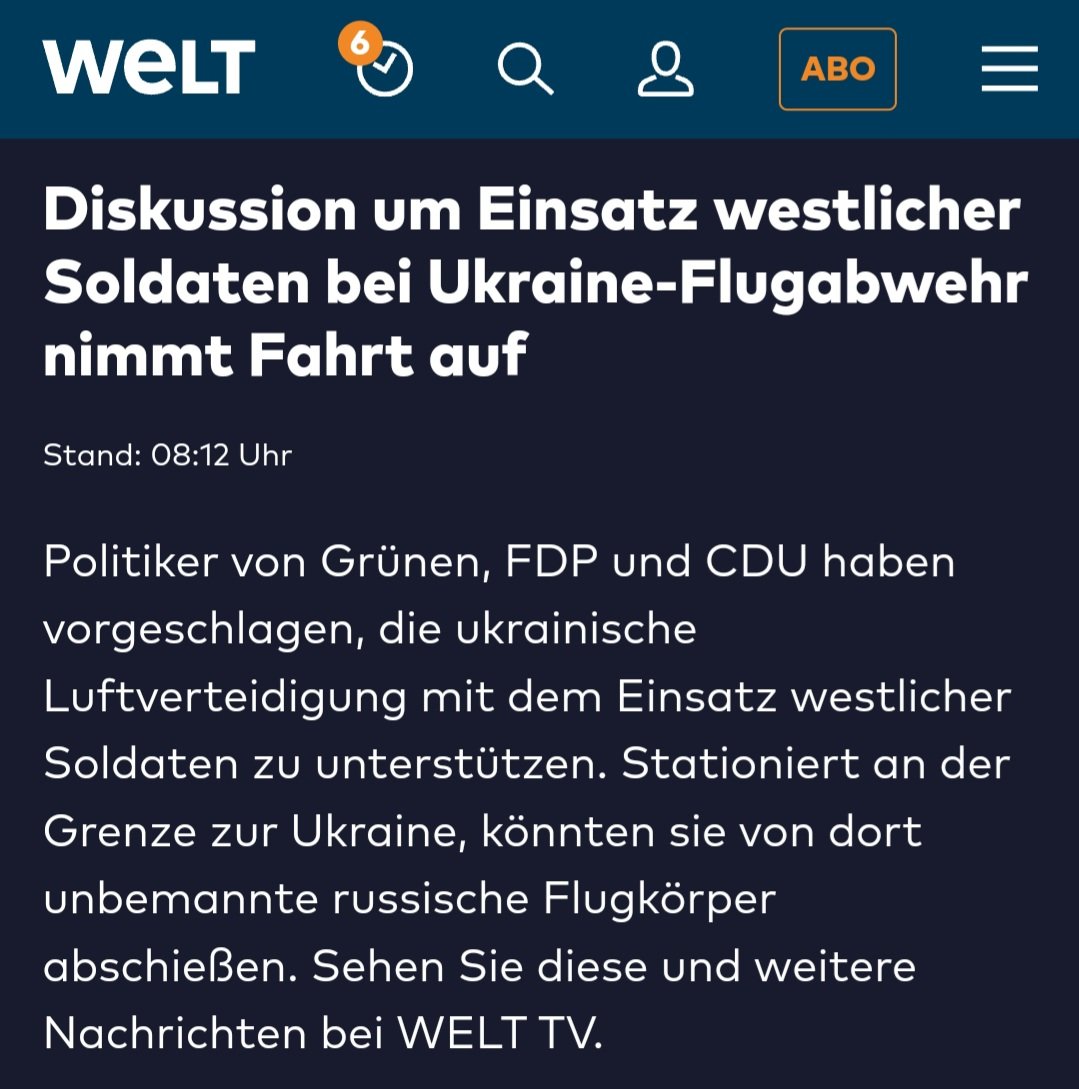 WELT 6 ABO

Diskussion um Einsatz westlicher Soldaten bei Ukraine-Flugabwehr nimmt Fahrt auf

Stand: 08:12 Uhr

Politiker von Grünen, FDP und CDU haben vorgeschlagen, die ukrainische Luftverteidigung mit dem Einsatz westlicher Soldaten zu unterstützen. Stationiert an der Grenze zur Ukraine, könnten sie von dort unbemannte russische Flugkörper abschießen. Sehen Sie diese und weitere Nachrichten bei WELT TV.